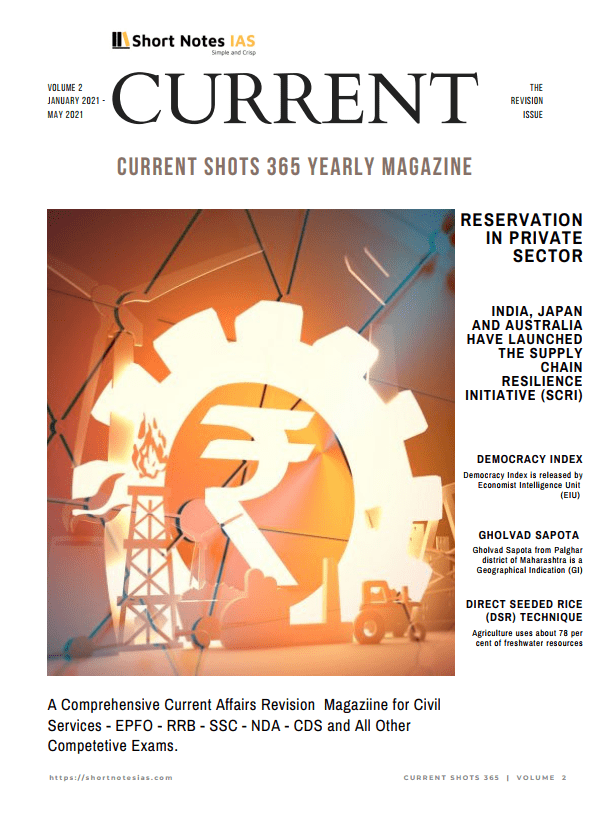 Short Notes IAS
Simple and Crisp

VOLUME 2
JANUARY 2021 -
MAY 2021

CURRENT

THE
REVISION
ISSUE

CURRENT SHOTS 365 YEARLY MAGAZINE

RESERVATION IN PRIVATE SECTOR

INDIA, JAPAN AND AUSTRALIA HAVE LAUNCHED THE SUPPLY CHAIN RESILIENCE INITIATIVE (SCRI)

DEMOCRACY INDEX

Democracy Index is released by Economist Intelligence Unit (EIU)

GHOLVAD SAPOTA

Gholvad Sapota from Palghar district of Maharashtra is a Geographical Indication (GI)

DIRECT SEEDED RICE (DSR) TECHNIQUE

Agriculture uses about 78 per cent of freshwater resources

A Comprehensive Current Affairs Revision Magaziine for Civil Services - EPFO - RRB - SSC - NDA - CDS and All Other Competetive Exams.

https://shortnotesias.com

CURRENT SHOTS 365 | VOLUME 2